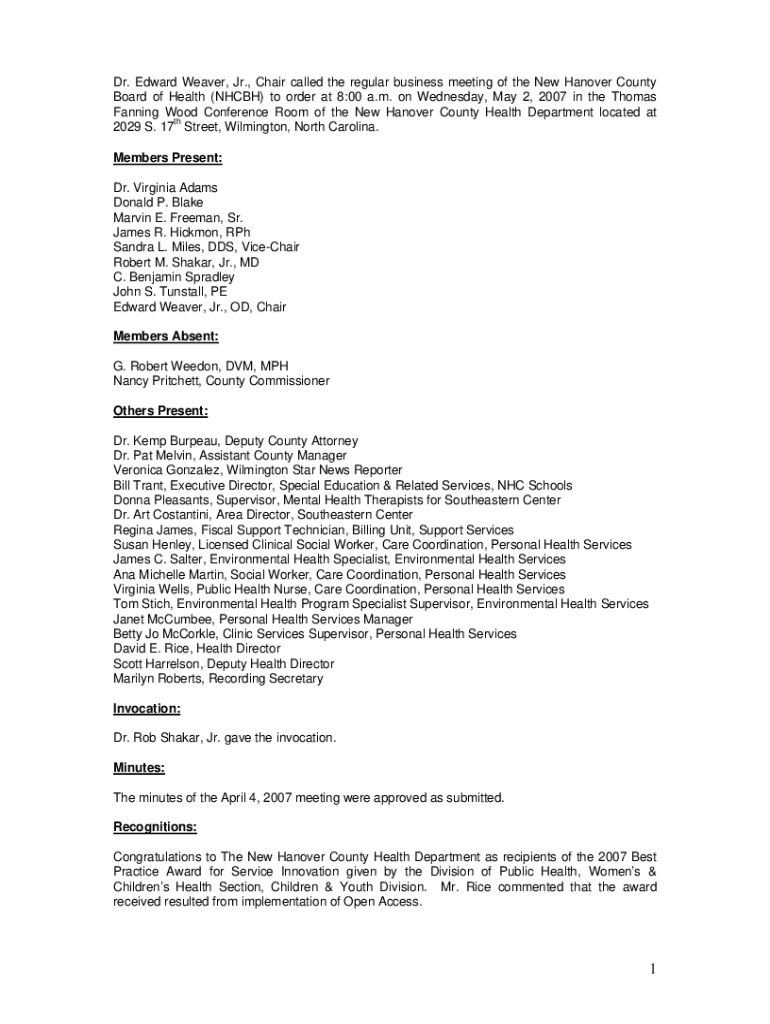 Dr. Edward Weaver, Jr., Chair called the regular business meeting of the New Hanover County Board of Health (NHCBH) to order at 8:00 a.m. on Wednesday, May 2, 2007 in the Thomas Fanning Wood Conference Room of the New Hanover County Health Department located at 2029 S. 17$^{th}$ Street, Wilmington, North Carolina.

Members Present:

Dr. Virginia Adams
Donald P. Blake
Marvin E. Freeman, Sr.
James R. Hickmon, RPh
Sandra L. Miles, DDS, Vice-Chair
Robert M. Shakar, Jr., MD
C. Benjamin Spradley
John S. Tunstall, PE
Edward Weaver, Jr., OD, Chair

Members Absent:

G. Robert Weedon, DVM, MPH
Nancy Pritchett, County Commissioner

Others Present:

Dr. Kemp Burpeau, Deputy County Attorney
Dr. Pat Melvin, Assistant County Manager
Veronica Gonzalez, Wilmington Star News Reporter
Bill Trant, Executive Director, Special Education & Related Services, NHC Schools
Donna Pleasants, Supervisor, Mental Health Therapists for Southeastern Center
Dr. Art Costantini, Area Director, Southeastern Center
Regina James, Fiscal Support Technician, Billing Unit, Support Services
Susan Henley, Licensed Clinical Social Worker, Care Coordination, Personal Health Services
James C. Salter, Environmental Health Specialist, Environmental Health Services
Ana Michelle Martin, Social Worker, Care Coordination, Personal Health Services
Virginia Wells, Public Health Nurse, Care Coordination, Personal Health Services
Tom Stich, Environmental Health Program Specialist Supervisor, Environmental Health Services
Janet McCumbee, Personal Health Services Manager
Betty Jo McCorkle, Clinic Services Supervisor, Personal Health Services
David E. Rice, Health Director
Scott Harrelson, Deputy Health Director
Marilyn Roberts, Recording Secretary

Invocation:

Dr. Rob Shakar, Jr. gave the invocation.

Minutes:

The minutes of the April 4, 2007 meeting were approved as submitted.

Recognitions:

Congratulations to The New Hanover County Health Department as recipients of the 2007 Best Practice Award for Service Innovation given by the Division of Public Health, Women's & Children's Health Section, Children & Youth Division. Mr. Rice commented that the award received resulted from implementation of Open Access.

1